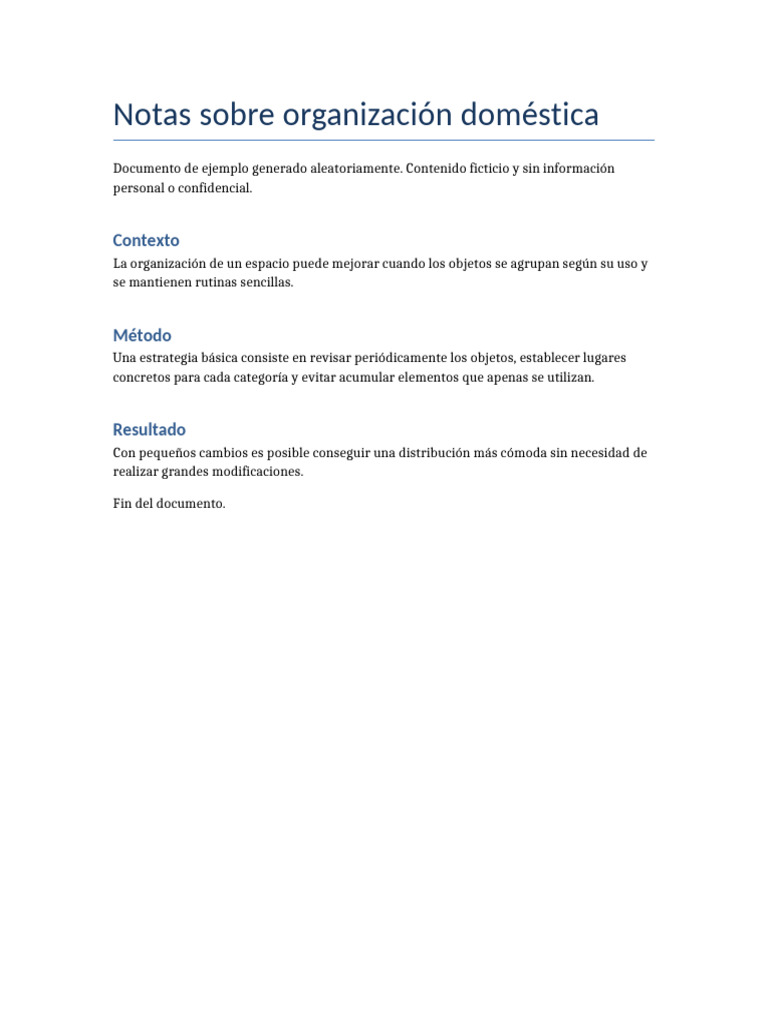 Notas sobre organización doméstica

Documento de ejemplo generado aleatoriamente. Contenido ficticio y sin información personal o confidencial.

Contexto

La organización de un espacio puede mejorar cuando los objetos se agrupan según su uso y se mantienen rutinas sencillas.

Método

Una estrategia básica consiste en revisar periódicamente los objetos, establecer lugares concretos para cada categoría y evitar acumular elementos que apenas se utilizan.

Resultado

Con pequeños cambios es posible conseguir una distribución más cómoda sin necesidad de realizar grandes modificaciones.

Fin del documento.